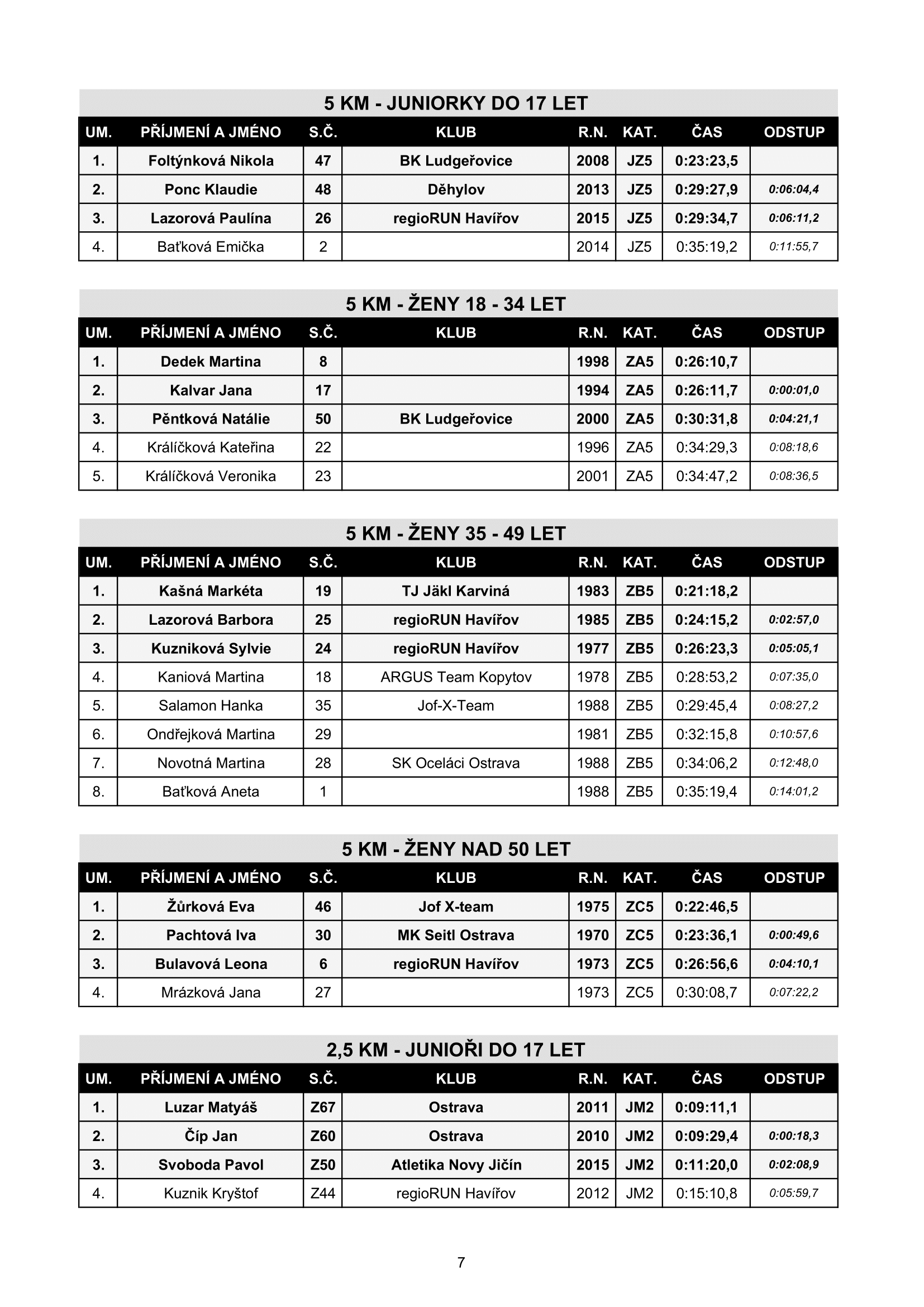 5 KM - JUNIORKY DO 17 LET

| UM. | PŘÍJMENÍ A JMÉNO | S.Č. | KLUB | R.N. | KAT. | ČAS | ODSTUP |
|---|---|---|---|---|---|---|---|
| 1. | Foltýnková Nikola | 47 | BK Ludgeřovice | 2008 | JZ5 | 0:23:23,5 | |
| 2. | Ponc Klaudie | 48 | Děhylov | 2013 | JZ5 | 0:29:27,9 | 0:06:04,4 |
| 3. | Lazorová Paulína | 26 | regioRUN Havířov | 2015 | JZ5 | 0:29:34,7 | 0:06:11,2 |
| 4. | Baťková Emička | 2 | | 2014 | JZ5 | 0:35:19,2 | 0:11:55,7 |

5 KM - ŽENY 18 - 34 LET

| UM. | PŘÍJMENÍ A JMÉNO | S.Č. | KLUB | R.N. | KAT. | ČAS | ODSTUP |
|---|---|---|---|---|---|---|---|
| 1. | Dedek Martina | 8 | | 1998 | ZA5 | 0:26:10,7 | |
| 2. | Kalvar Jana | 17 | | 1994 | ZA5 | 0:26:11,7 | 0:00:01,0 |
| 3. | Pěntková Natálie | 50 | BK Ludgeřovice | 2000 | ZA5 | 0:30:31,8 | 0:04:21,1 |
| 4. | Králíčková Kateřina | 22 | | 1996 | ZA5 | 0:34:29,3 | 0:08:18,6 |
| 5. | Králíčková Veronika | 23 | | 2001 | ZA5 | 0:34:47,2 | 0:08:36,5 |

5 KM - ŽENY 35 - 49 LET

| UM. | PŘÍJMENÍ A JMÉNO | S.Č. | KLUB | R.N. | KAT. | ČAS | ODSTUP |
|---|---|---|---|---|---|---|---|
| 1. | Kašná Markéta | 19 | TJ Jäkl Karviná | 1983 | ZB5 | 0:21:18,2 | |
| 2. | Lazorová Barbora | 25 | regioRUN Havířov | 1985 | ZB5 | 0:24:15,2 | 0:02:57,0 |
| 3. | Kuzniková Sylvie | 24 | regioRUN Havířov | 1977 | ZB5 | 0:26:23,3 | 0:05:05,1 |
| 4. | Kaniová Martina | 18 | ARGUS Team Kopytov | 1978 | ZB5 | 0:28:53,2 | 0:07:35,0 |
| 5. | Salamon Hanka | 35 | Jof-X-Team | 1988 | ZB5 | 0:29:45,4 | 0:08:27,2 |
| 6. | Ondřejková Martina | 29 | | 1981 | ZB5 | 0:32:15,8 | 0:10:57,6 |
| 7. | Novotná Martina | 28 | SK Oceláci Ostrava | 1988 | ZB5 | 0:34:06,2 | 0:12:48,0 |
| 8. | Baťková Aneta | 1 | | 1988 | ZB5 | 0:35:19,4 | 0:14:01,2 |

5 KM - ŽENY NAD 50 LET

| UM. | PŘÍJMENÍ A JMÉNO | S.Č. | KLUB | R.N. | KAT. | ČAS | ODSTUP |
|---|---|---|---|---|---|---|---|
| 1. | Žůrková Eva | 46 | Jof X-team | 1975 | ZC5 | 0:22:46,5 | |
| 2. | Pachtová Iva | 30 | MK Seitl Ostrava | 1970 | ZC5 | 0:23:36,1 | 0:00:49,6 |
| 3. | Bulavová Leona | 6 | regioRUN Havířov | 1973 | ZC5 | 0:26:56,6 | 0:04:10,1 |
| 4. | Mrázková Jana | 27 | | 1973 | ZC5 | 0:30:08,7 | 0:07:22,2 |

2,5 KM - JUNIOŘI DO 17 LET

| UM. | PŘÍJMENÍ A JMÉNO | S.Č. | KLUB | R.N. | KAT. | ČAS | ODSTUP |
|---|---|---|---|---|---|---|---|
| 1. | Luzar Matyáš | Z67 | Ostrava | 2011 | JM2 | 0:09:11,1 | |
| 2. | Číp Jan | Z60 | Ostrava | 2010 | JM2 | 0:09:29,4 | 0:00:18,3 |
| 3. | Svoboda Pavol | Z50 | Atletika Novy Jičín | 2015 | JM2 | 0:11:20,0 | 0:02:08,9 |
| 4. | Kuznik Kryštof | Z44 | regioRUN Havířov | 2012 | JM2 | 0:15:10,8 | 0:05:59,7 |

7